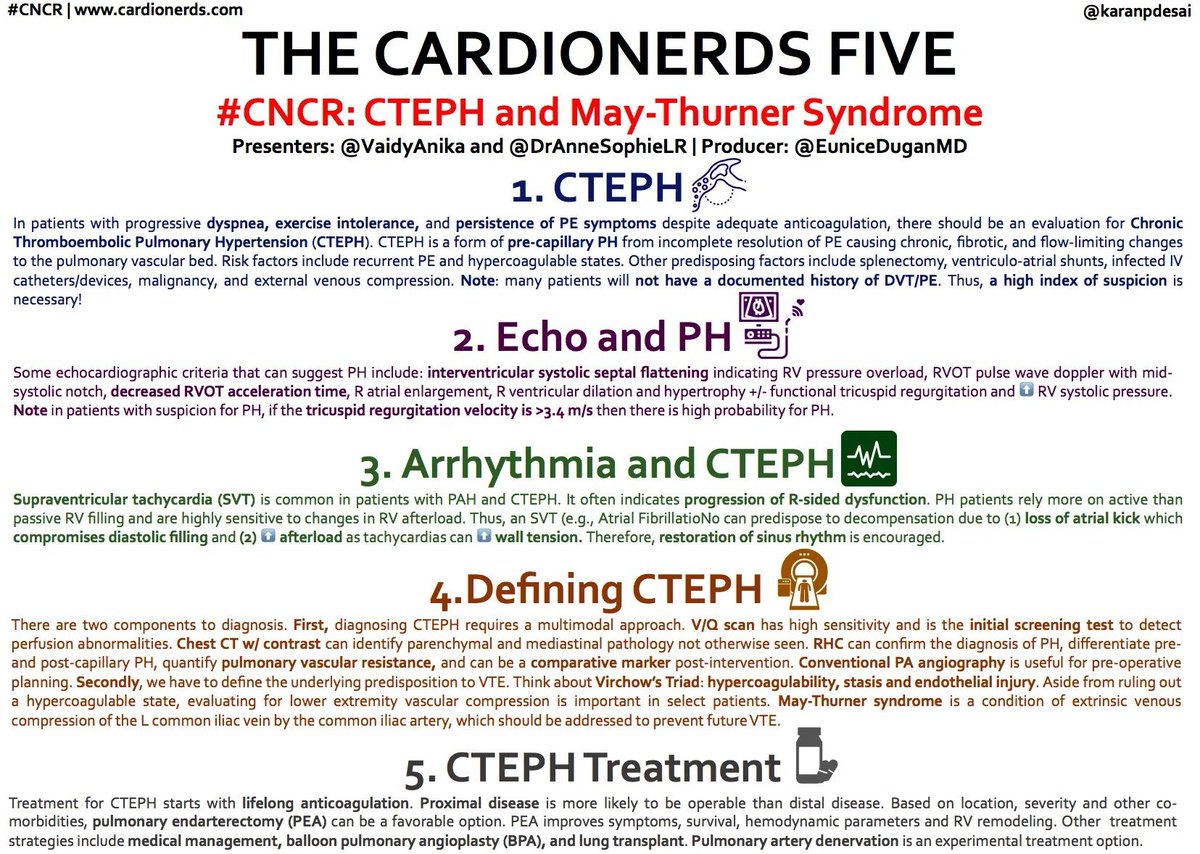 #CNCR | www.cardionerds.com

@karanpdesai

THE CARDIONERDS FIVE

#CNCR: CTEPH and May-Thurner Syndrome

Presenters: @VaidyAnika and @DrAnneSophieLR | Producer: @EuniceDuganMD

1. CTEPH

In patients with progressive dyspnea, exercise intolerance, and persistence of PE symptoms despite adequate anticoagulation, there should be an evaluation for Chronic Thromboembolic Pulmonary Hypertension (CTEPH). CTEPH is a form of pre-capillary PH from incomplete resolution of PE causing chronic, fibrotic, and flow-limiting changes to the pulmonary vascular bed. Risk factors include recurrent PE and hypercoagulable states. Other predisposing factors include splenectomy, ventriculo-atrial shunts, infected IV catheters/devices, malignancy, and external venous compression. Note: many patients will not have a documented history of DVT/PE. Thus, a high index of suspicion is necessary!

2. Echo and PH

Some echocardiographic criteria that can suggest PH include: interventricular systolic septal flattening indicating RV pressure overload, RVOT pulse wave doppler with mid-systolic notch, decreased RVOT acceleration time, R atrial enlargement, R ventricular dilation and hypertrophy +/- functional tricuspid regurgitation and ⬆ RV systolic pressure. Note in patients with suspicion for PH, if the tricuspid regurgitation velocity is >3.4 m/s then there is high probability for PH.

3. Arrhythmia and CTEPH

Supraventricular tachycardia (SVT) is common in patients with PAH and CTEPH. It often indicates progression of R-sided dysfunction. PH patients rely more on active than passive RV filling and are highly sensitive to changes in RV afterload. Thus, an SVT (e.g., Atrial FibrillatioNo can predispose to decompensation due to (1) loss of atrial kick which compromises diastolic filling and (2) ⬆ afterload as tachycardias can ⬆ wall tension. Therefore, restoration of sinus rhythm is encouraged.

4.Defining CTEPH

There are two components to diagnosis. First, diagnosing CTEPH requires a multimodal approach. V/Q scan has high sensitivity and is the initial screening test to detect perfusion abnormalities. Chest CT w/ contrast can identify parenchymal and mediastinal pathology not otherwise seen. RHC can confirm the diagnosis of PH, differentiate pre- and post-capillary PH, quantify pulmonary vascular resistance, and can be a comparative marker post-intervention. Conventional PA angiography is useful for pre-operative planning. Secondly, we have to define the underlying predisposition to VTE. Think about Virchow's Triad: hypercoagulability, stasis and endothelial injury. Aside from ruling out a hypercoagulable state, evaluating for lower extremity vascular compression is important in select patients. May-Thurner syndrome is a condition of extrinsic venous compression of the L common iliac vein by the common iliac artery, which should be addressed to prevent future VTE.

5. CTEPH Treatment

Treatment for CTEPH starts with lifelong anticoagulation. Proximal disease is more likely to be operable than distal disease. Based on location, severity and other co-morbidities, pulmonary endarterectomy (PEA) can be a favorable option. PEA improves symptoms, survival, hemodynamic parameters and RV remodeling. Other treatment strategies include medical management, balloon pulmonary angioplasty (BPA), and lung transplant. Pulmonary artery denervation is an experimental treatment option.